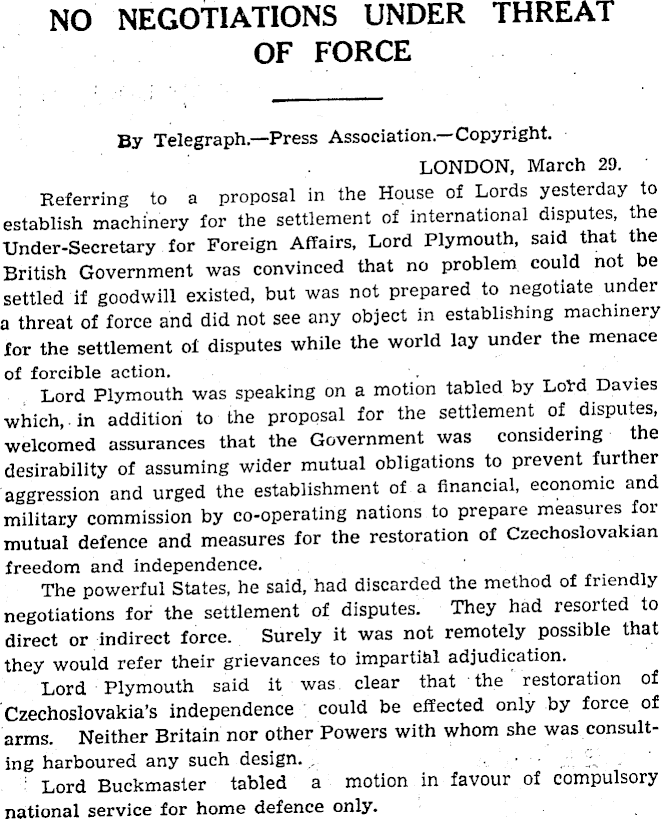 NO NEGOTIATIONS UNDER THREAT OF FORCE

By Telegraph.—Press Association.—Copyright.

LONDON, March 29.

Referring to a proposal in the House of Lords yesterday to establish machinery for the settlement of international disputes, the Under-Secretary for Foreign Affairs, Lord Plymouth, said that the British Government was convinced that no problem could not be settled if goodwill existed, but was not prepared to negotiate under a threat of force and did not see any object in establishing machinery for the settlement of disputes while the world lay under the menace of forcible action.

Lord Plymouth was speaking on a motion tabled by Lord Davies which, in addition to the proposal for the settlement of disputes, welcomed assurances that the Government was considering the desirability of assuming wider mutual obligations to prevent further aggression and urged the establishment of a financial, economic and military commission by co-operating nations to prepare measures for mutual defence and measures for the restoration of Czechoslovakian freedom and independence.

The powerful States, he said, had discarded the method of friendly negotiations for the settlement of disputes. They had resorted to direct or indirect force. Surely it was not remotely possible that they would refer their grievances to impartial adjudication.

Lord Plymouth said it was clear that the restoration of Czechoslovakia's independence could be effected only by force of arms. Neither Britain nor other Powers with whom she was consulting harboured any such design.

Lord Buckmaster tabled a motion in favour of compulsory national service for home defence only.